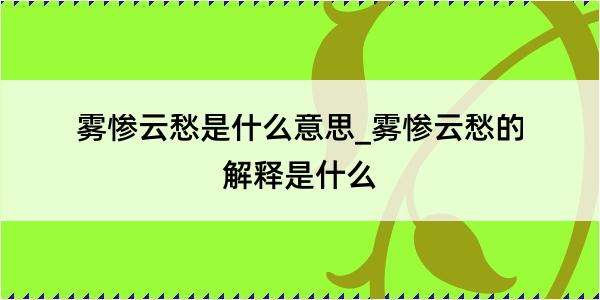 雾惨云愁是什么意思_雾惨云愁的解释是什么